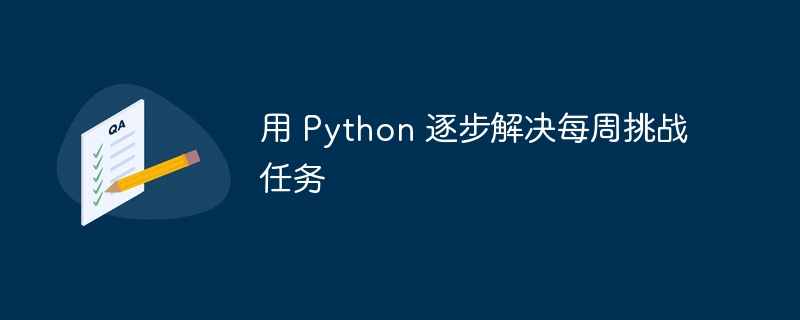 QA

用 Python 逐步解决每周挑战任务